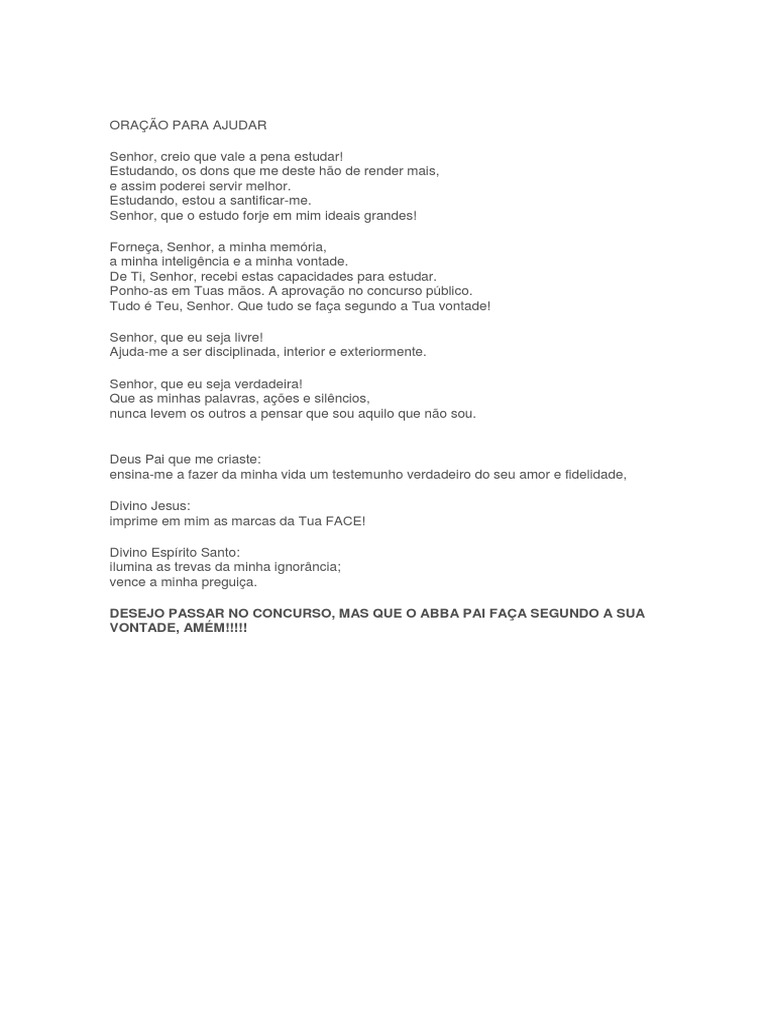 ORAÇÃO PARA AJUDAR

Senhor, creio que vale a pena estudar!
Estudando, os dons que me deste hão de render mais,
e assim poderei servir melhor.
Estudando, estou a santificar-me.
Senhor, que o estudo forje em mim ideais grandes!

Forneça, Senhor, a minha memória,
a minha inteligência e a minha vontade.
De Ti, Senhor, recebi estas capacidades para estudar.
Ponho-as em Tuas mãos. A aprovação no concurso público.
Tudo é Teu, Senhor. Que tudo se faça segundo a Tua vontade!

Senhor, que eu seja livre!
Ajuda-me a ser disciplinada, interior e exteriormente.

Senhor, que eu seja verdadeira!
Que as minhas palavras, ações e silêncios,
nunca levem os outros a pensar que sou aquilo que não sou.

Deus Pai que me criaste:
ensina-me a fazer da minha vida um testemunho verdadeiro do seu amor e fidelidade,

Divino Jesus:
imprime em mim as marcas da Tua FACE!

Divino Espírito Santo:
ilumina as trevas da minha ignorância;
vence a minha preguiça.

DESEJO PASSAR NO CONCURSO, MAS QUE O ABBA PAI FAÇA SEGUNDO A SUA VONTADE, AMÉM!!!!!